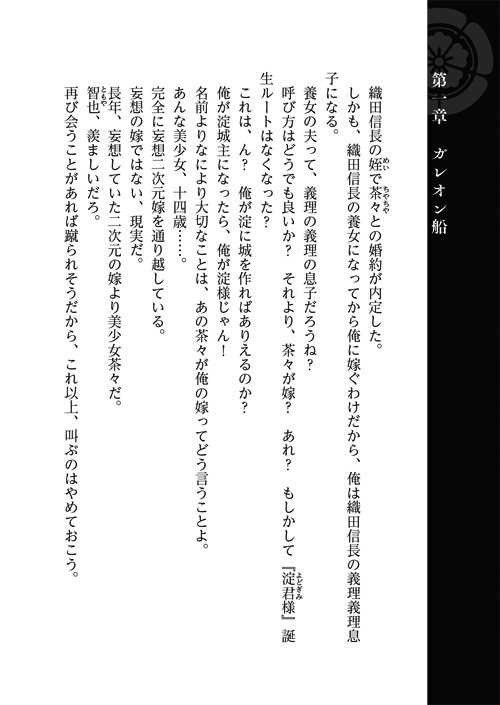 第一章　ガレオン船

織田信長の姪で茶々との婚約が内定した。

しかも、織田信長の養女になってから俺に嫁ぐわけだから、俺は織田信長の義理義理息子になる。

養女の夫って、義理の義理の息子だろうね？

呼び方はどうでも良いか？　それより、茶々が嫁？　あれ？　もしかして『淀君様』誕生ルートはなくなった？

これは、ん？　俺が淀に城を作ればありえるのか？

俺が淀城主になったら、俺が淀様じゃん！

名前よりなにより大切なことは、あの茶々が俺の嫁ってどう言うことよ。

あんな美少女、十四歳……。

完全に妄想二次元嫁を通り越している。

妄想の嫁ではない、現実だ。

長年、妄想していた二次元の嫁より美少女茶々だ。

智也、羨ましいだろ。

再び会うことがあれば蹴られそうだから、これ以上、叫ぶのはやめておこう。